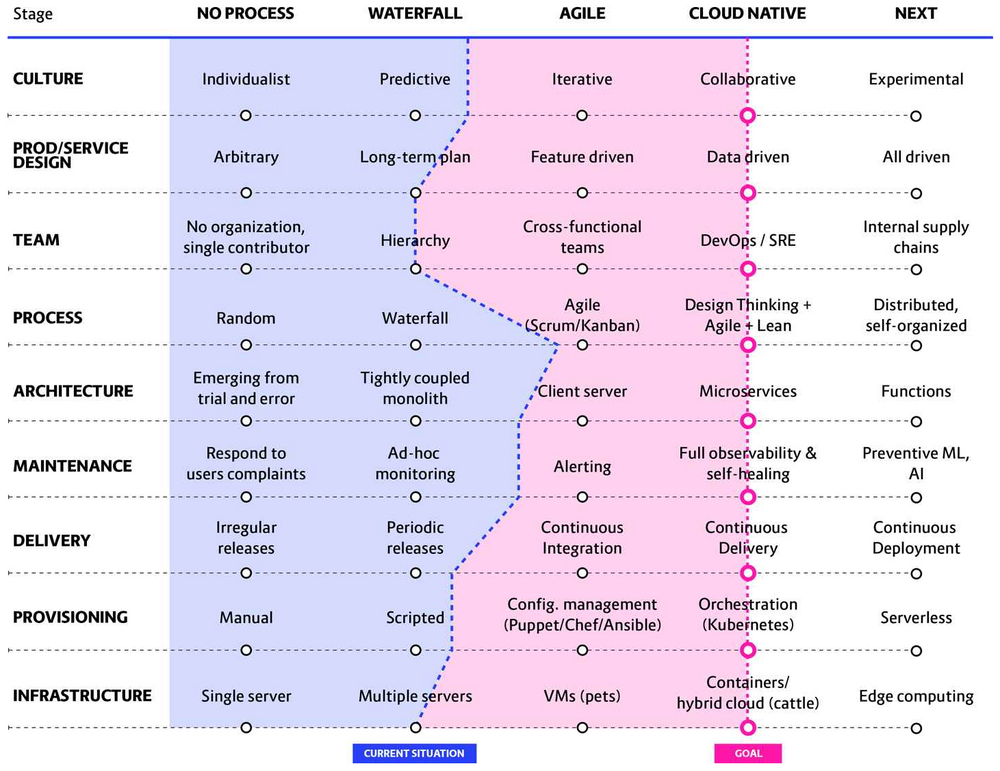 | Stage | NO PROCESS | WATERFALL | AGILE | CLOUD NATIVE | NEXT |
|---|---|---|---|---|---|
| CULTURE | Individualist | Predictive | Iterative | Collaborative | Experimental |
| PROD/SERVICE DESIGN | Arbitrary | Long-term plan | Feature driven | Data driven | All driven |
| TEAM | No organization, single contributor | Hierarchy | Cross-functional teams | DevOps / SRE | Internal supply chains |
| PROCESS | Random | Waterfall | Agile (Scrum/Kanban) | Design Thinking + Agile + Lean | Distributed, self-organized |
| ARCHITECTURE | Emerging from trial and error | Tightly coupled monolith | Client server | Microservices | Functions |
| MAINTENANCE | Respond to users complaints | Ad-hoc monitoring | Alerting | Full observability & self-healing | Preventive ML, AI |
| DELIVERY | Irregular releases | Periodic releases | Continuous Integration | Continuous Delivery | Continuous Deployment |
| PROVISIONING | Manual | Scripted | Config. management (Puppet/Chef/Ansible) | Orchestration (Kubernetes) | Serverless |
| INFRASTRUCTURE | Single server | Multiple servers | VMs (pets) | Containers/ hybrid cloud (cattle) | Edge computing |

CURRENT SITUATION

GOAL